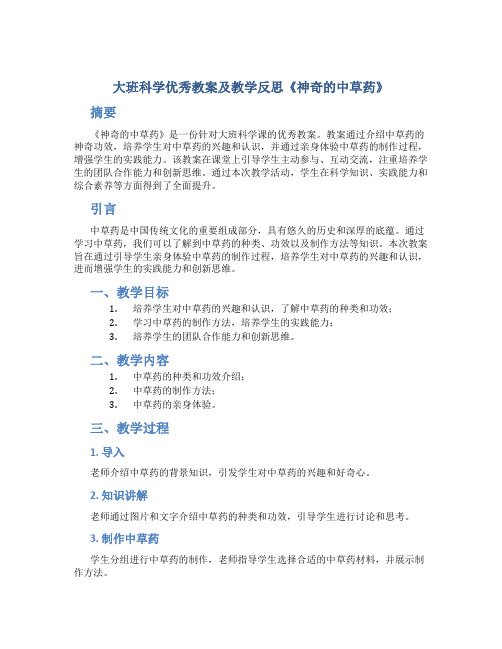 大班科学优秀教案及教学反思《神奇的中草药》

摘要

《神奇的中草药》是一份针对大班科学课的优秀教案。教案通过介绍中草药的神奇功效，培养学生对中草药的兴趣和认识，并通过亲身体验中草药的制作过程，增强学生的实践能力。该教案在课堂上引导学生主动参与、互动交流，注重培养学生的团队合作能力和创新思维。通过本次教学活动，学生在科学知识、实践能力和综合素养等方面得到了全面提升。

引言

中草药是中国传统文化的重要组成部分，具有悠久的历史和深厚的底蕴。通过学习中草药，我们可以了解到中草药的种类、功效以及制作方法等知识。本次教案旨在通过引导学生亲身体验中草药的制作过程，培养学生对中草药的兴趣和认识，进而增强学生的实践能力和创新思维。

一、教学目标

1. 培养学生对中草药的兴趣和认识，了解中草药的种类和功效；
2. 学习中草药的制作方法，培养学生的实践能力；
3. 培养学生的团队合作能力和创新思维。

二、教学内容

1. 中草药的种类和功效介绍；
2. 中草药的制作方法；
3. 中草药的亲身体验。

三、教学过程

1. 导入

老师介绍中草药的背景知识，引发学生对中草药的兴趣和好奇心。

2. 知识讲解

老师通过图片和文字介绍中草药的种类和功效，引导学生进行讨论和思考。

3. 制作中草药

学生分组进行中草药的制作，老师指导学生选择合适的中草药材料，并展示制作方法。